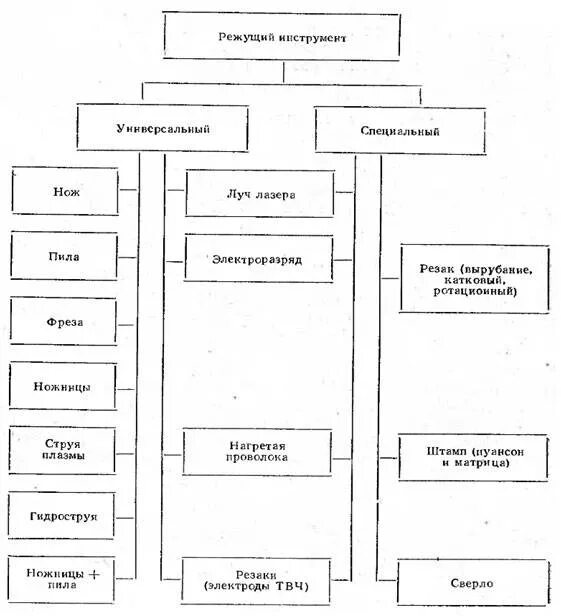 Режущий инструмент

Универсальный

Специальный

Нож

Пила

Фреза

Ножницы

Струя плазмы

Гидроструя

Ножницы + пила

Луч лазера

Электроразряд

Нагретая проволока

Резаки (электроды ТВЧ)

Резак (вырубание, катковый, ротационный)

Штамп (пуансон и матрица)

Сверло